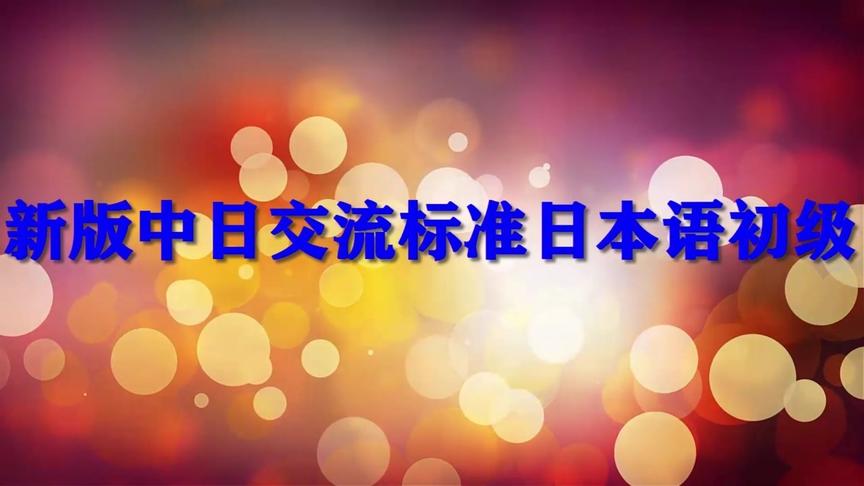 新版中日交流标准日本语初级